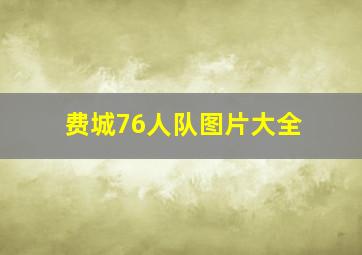 费城76人队图片大全